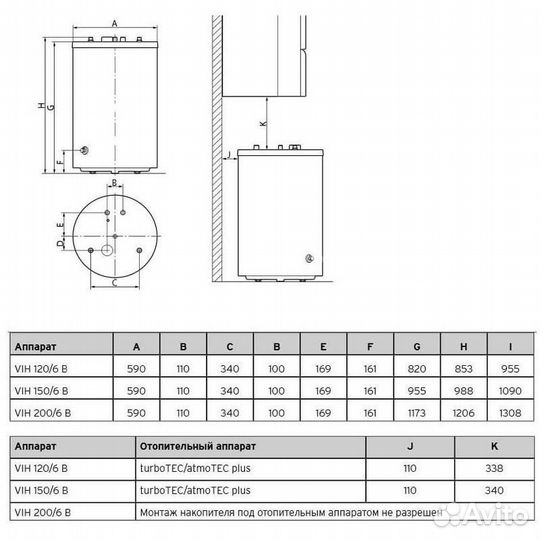 A

H
G

F

B

E

D

C

K

J

| Аппарат | A | B | C | B | E | F | G | H | I |
|---|---|---|---|---|---|---|---|---|---|
| VIH 120/6 B | 590 | 110 | 340 | 100 | 169 | 161 | 820 | 853 | 955 |
| VIH 150/6 B | 590 | 110 | 340 | 100 | 169 | 161 | 955 | 988 | 1090 |
| VIH 200/6 B | 590 | 110 | 340 | 100 | 169 | 161 | 1173 | 1206 | 1308 |

| Аппарат | Отопительный аппарат | J | K |
|---|---|---|---|
| VIH 120/6 B | turboTEC/atmoTEC plus | 110 | 338 |
| VIH 150/6 B | turboTEC/atmoTEC plus | 110 | 340 |
| VIH 200/6 B | Монтаж накопителя под отопительным аппаратом не разрешен | | |

Avito